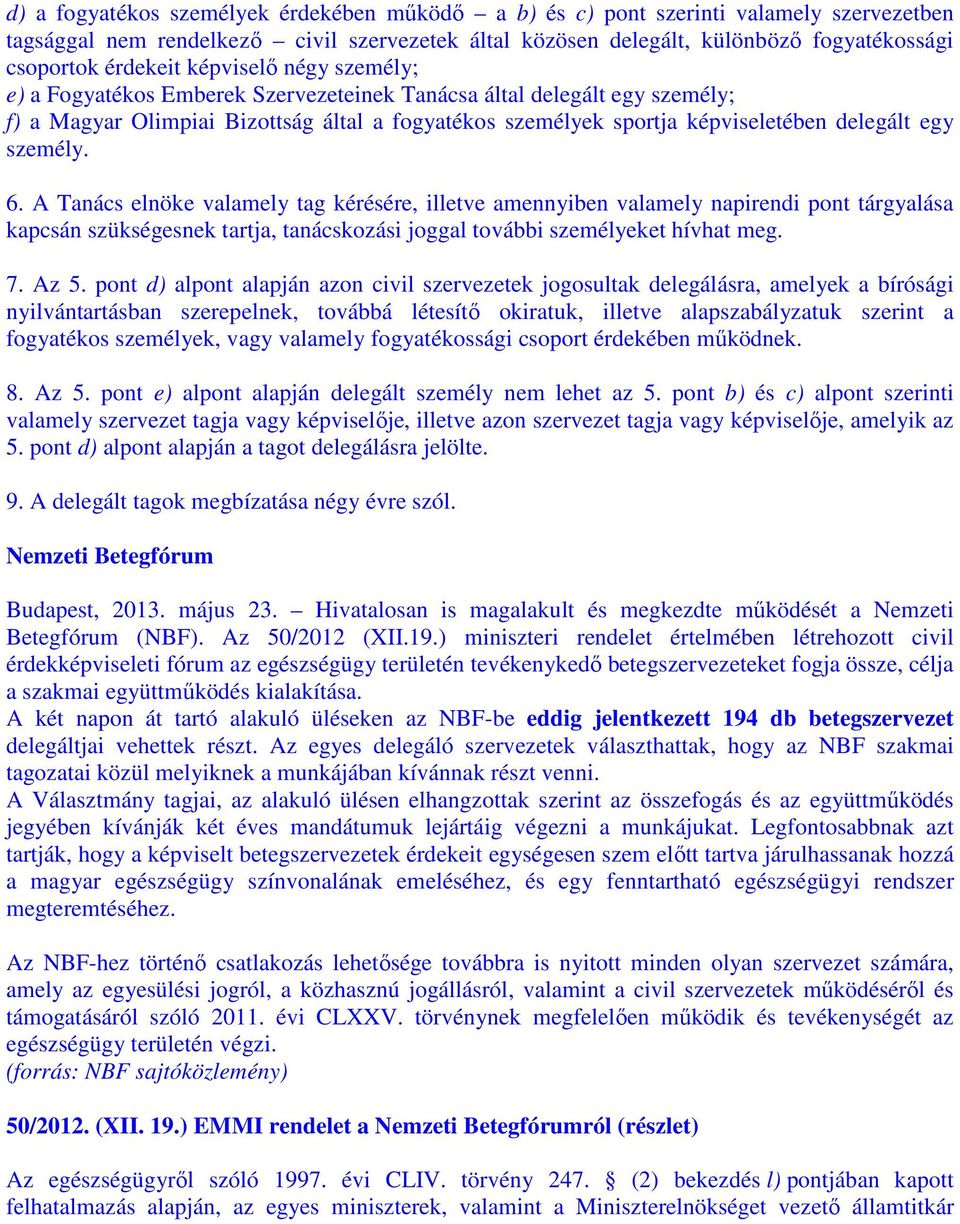 d) a fogyatékos személyek érdekében működő – a b) és c) pont szerinti valamely szervezetben tagsággal nem rendelkező – civil szervezetek által közösen delegált, különböző fogyatékossági csoportok érdekeit képviselő négy személy;
e) a Fogyatékos Emberek Szervezeteinek Tanácsa által delegált egy személy;
f) a Magyar Olimpiai Bizottság által a fogyatékos személyek sportja képviseletében delegált egy személy.

6. A Tanács elnöke valamely tag kérésére, illetve amennyiben valamely napirendi pont tárgyalása kapcsán szükségesnek tartja, tanácskozási joggal további személyeket hívhat meg.

7. Az 5. pont d) alpont alapján azon civil szervezetek jogosultak delegálásra, amelyek a bírósági nyilvántartásban szerepelnek, továbbá létesítő okiratuk, illetve alapszabályzatuk szerint a fogyatékos személyek, vagy valamely fogyatékossági csoport érdekében működnek.

8. Az 5. pont e) alpont alapján delegált személy nem lehet az 5. pont b) és c) alpont szerinti valamely szervezet tagja vagy képviselője, illetve azon szervezet tagja vagy képviselője, amelyik az 5. pont d) alpont alapján a tagot delegálásra jelölte.

9. A delegált tagok megbízatása négy évre szól.

Nemzeti Betegfórum

Budapest, 2013. május 23. – Hivatalosan is magalakult és megkezdte működését a Nemzeti Betegfórum (NBF). Az 50/2012 (XII.19.) miniszteri rendelet értelmében létrehozott civil érdekképviseleti fórum az egészségügy területén tevékenykedő betegszervezeteket fogja össze, célja a szakmai együttműködés kialakítása.
A két napon át tartó alakuló üléseken az NBF-be eddig jelentkezett 194 db betegszervezet delegáltjai vehettek részt. Az egyes delegáló szervezetek választhattak, hogy az NBF szakmai tagozatai közül melyiknek a munkájában kívánnak részt venni.
A Választmány tagjai, az alakuló ülésen elhangzottak szerint az összefogás és az együttműködés jegyében kívánják két éves mandátumuk lejártáig végezni a munkájukat. Legfontosabbnak azt tartják, hogy a képviselt betegszervezetek érdekeit egységesen szem előtt tartva járulhassanak hozzá a magyar egészségügy színvonalának emeléséhez, és egy fenntartható egészségügyi rendszer megteremtéséhez.

Az NBF-hez történő csatlakozás lehetősége továbbra is nyitott minden olyan szervezet számára, amely az egyesülési jogról, a közhasznú jogállásról, valamint a civil szervezetek működéséről és támogatásáról szóló 2011. évi CLXXV. törvénynek megfelelően működik és tevékenységét az egészségügy területén végzi.
(forrás: NBF sajtóközlemény)

50/2012. (XII. 19.) EMMI rendelet a Nemzeti Betegfórumról (részlet)

Az egészségügyről szóló 1997. évi CLIV. törvény 247. § (2) bekezdés l) pontjában kapott felhatalmazás alapján, az egyes miniszterek, valamint a Miniszterelnökséget vezető államtitkár